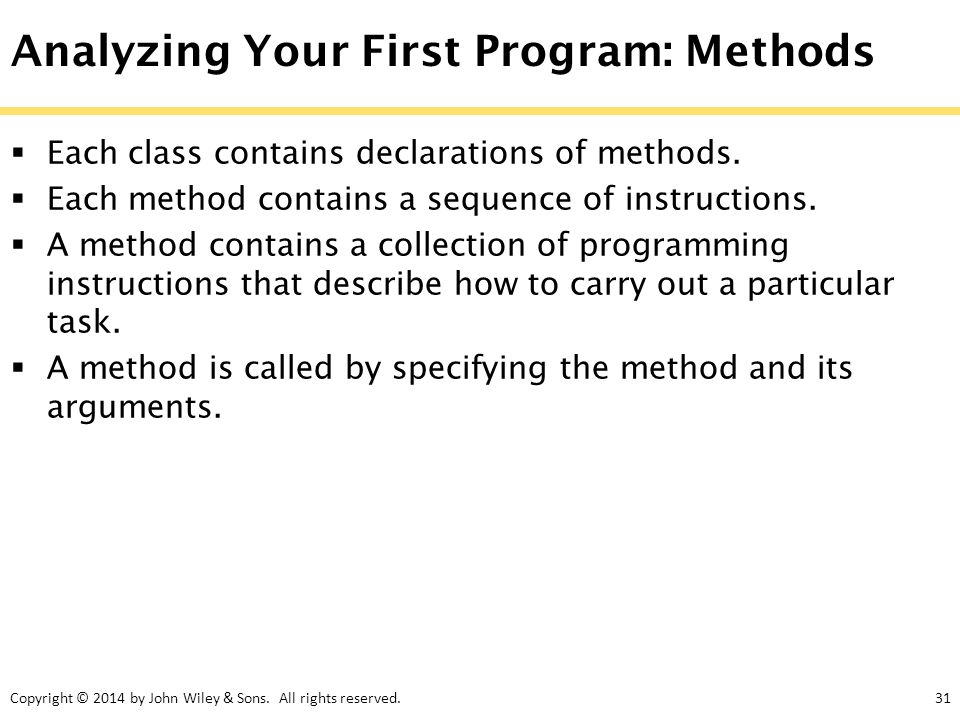 Analyzing Your First Program: Methods

▪ Each class contains declarations of methods.
▪ Each method contains a sequence of instructions.
▪ A method contains a collection of programming instructions that describe how to carry out a particular task.
▪ A method is called by specifying the method and its arguments.

Copyright © 2014 by John Wiley & Sons. All rights reserved.

31